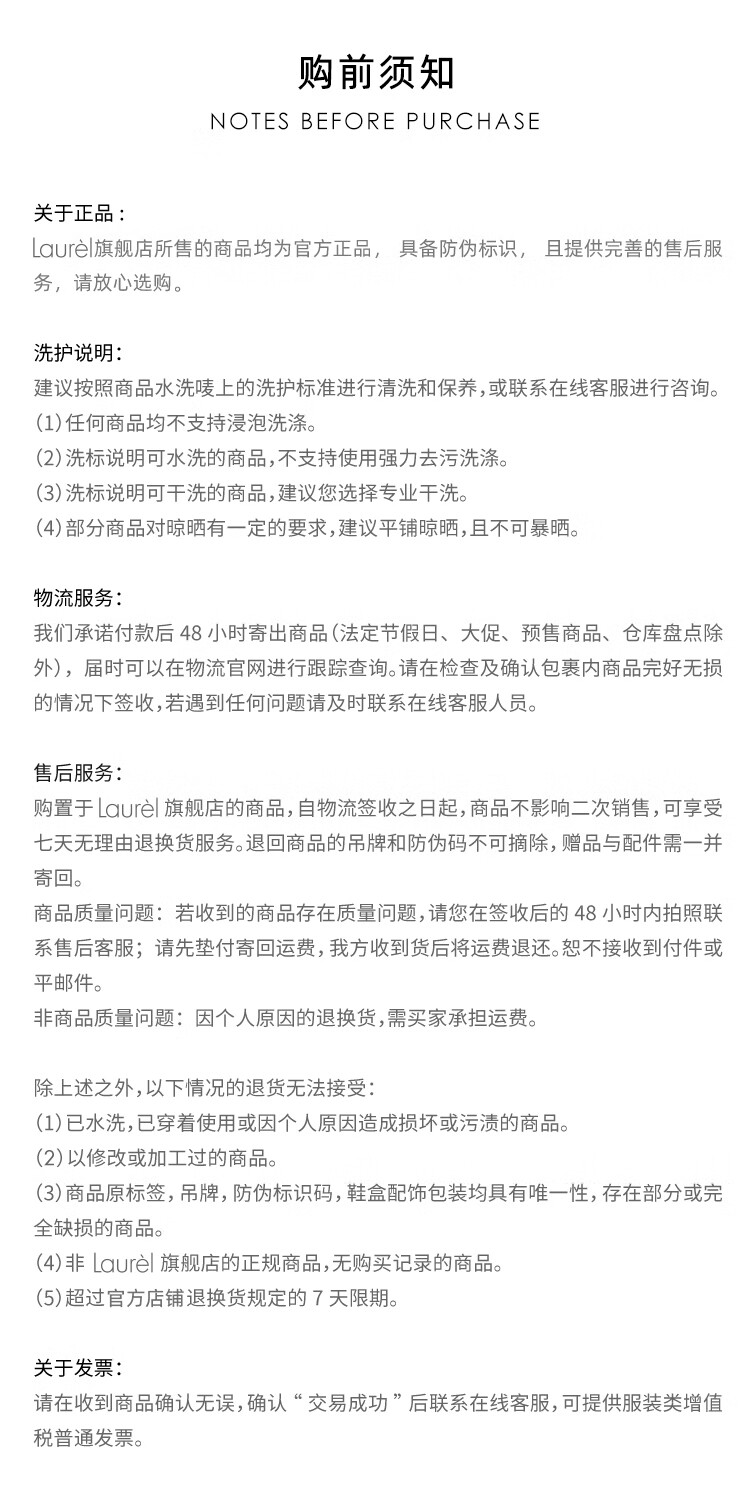 购前须知
NOTES BEFORE PURCHASE

关于正品：
Laurèl旗舰店所售的商品均为官方正品，具备防伪标识，且提供完善的售后服务，请放心选购。

洗护说明：
建议按照商品水洗唛上的洗护标准进行清洗和保养，或联系在线客服进行咨询。
(1)任何商品均不支持浸泡洗涤。
(2)洗标说明可水洗的商品，不支持使用强力去污洗涤。
(3)洗标说明可干洗的商品，建议您选择专业干洗。
(4)部分商品对晾晒有一定的要求，建议平铺晾晒，且不可暴晒。

物流服务：
我们承诺付款后48小时寄出商品(法定节假日、大促、预售商品、仓库盘点除外)，届时可以在物流官网进行跟踪查询。请在检查及确认包裹内商品完好无损的情况下签收，若遇到任何问题请及时联系在线客服人员。

售后服务：
购置于Laurèl旗舰店的商品，自物流签收之日起，商品不影响二次销售，可享受七天无理由退换货服务。退回商品的吊牌和防伪码不可摘除，赠品与配件需一并寄回。
商品质量问题：若收到的商品存在质量问题，请您在签收后的48小时内拍照联系售后客服；请先垫付寄回运费，我方收到货后将运费退还。恕不接收到付件或平邮件。
非商品质量问题：因个人原因的退换货，需买家承担运费。

除上述之外，以下情况的退货无法接受：
(1)已水洗，已穿着使用或因个人原因造成损坏或污渍的商品。
(2)以修改或加工过的商品。
(3)商品原标签，吊牌，防伪标识码，鞋盒配饰包装均具有唯一性，存在部分或完全缺损的商品。
(4)非Laurèl旗舰店的正规商品，无购买记录的商品。
(5)超过官方店铺退换货规定的7天限期。

关于发票：
请在收到商品确认无误，确认“交易成功”后联系在线客服，可提供服装类增值税普通发票。